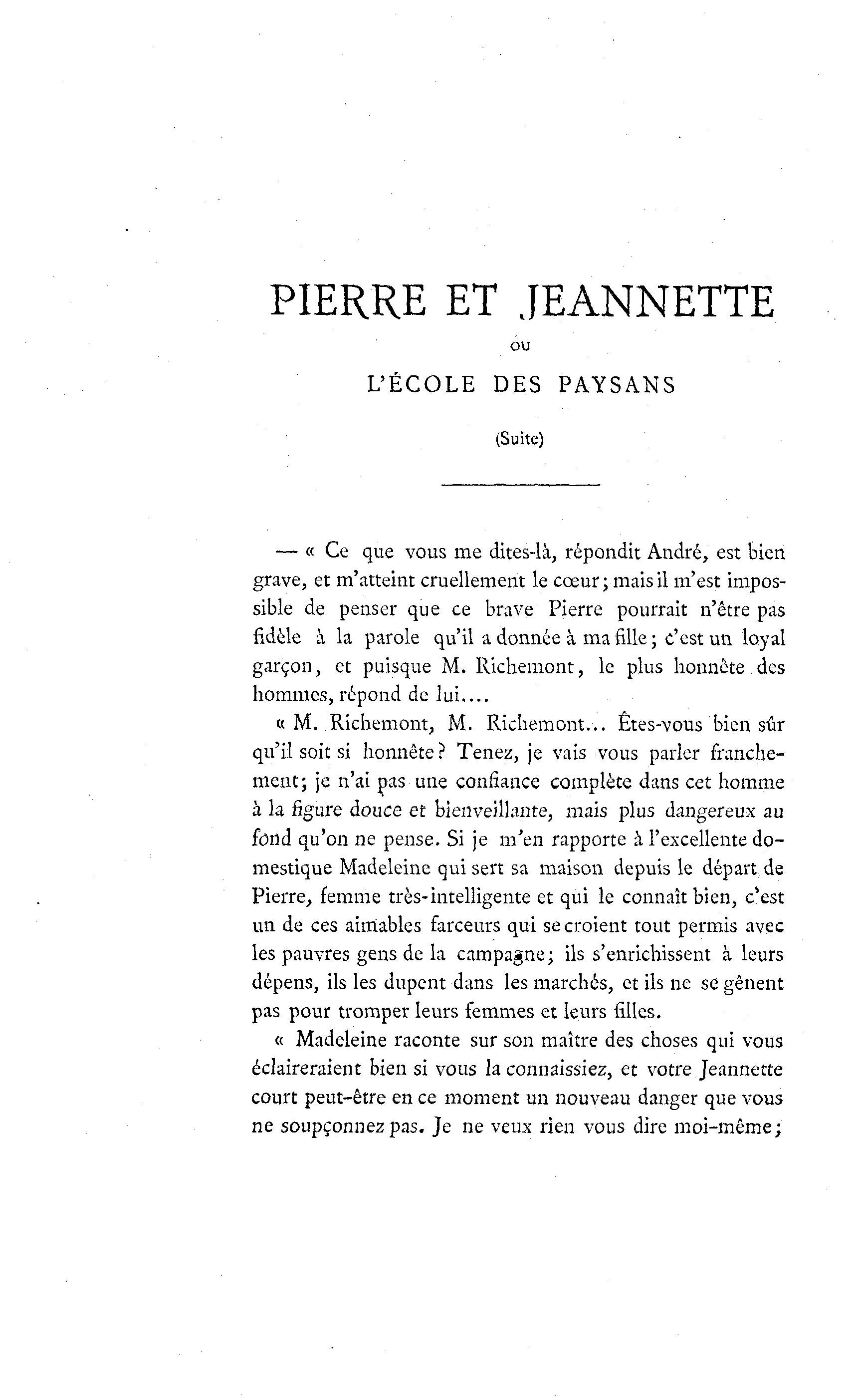 PIERRE ET JEANNETTE

OU

L'ÉCOLE DES PAYSANS

(Suite)

— « Ce que vous me dites-là, répondit André, est bien grave, et m'atteint cruellement le cœur; mais il m'est impossible de penser que ce brave Pierre pourrait n'être pas fidèle à la parole qu'il a donnée à ma fille; c'est un loyal garçon, et puisque M. Richemont, le plus honnête des hommes, répond de lui....

« M. Richemont, M. Richemont... Êtes-vous bien sûr qu'il soit si honnête? Tenez, je vais vous parler franchement; je n'ai pas une confiance complète dans cet homme à la figure douce et bienveillante, mais plus dangereux au fond qu'on ne pense. Si je m'en rapporte à l'excellente domestique Madeleine qui sert sa maison depuis le départ de Pierre, femme très-intelligente et qui le connaît bien, c'est un de ces aimables farceurs qui se croient tout permis avec les pauvres gens de la campagne; ils s'enrichissent à leurs dépens, ils les dupent dans les marchés, et ils ne se gênent pas pour tromper leurs femmes et leurs filles.

« Madeleine raconte sur son maître des choses qui vous éclaireraient bien si vous la connaissiez, et votre Jeannette court peut-être en ce moment un nouveau danger que vous ne soupçonnez pas. Je ne veux rien vous dire moi-même;